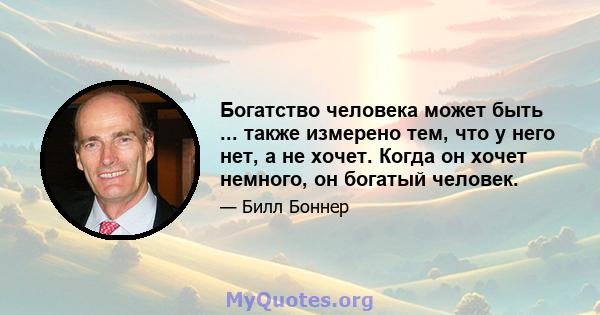 Богатство человека может быть ... также измерено тем, что у него нет, а не хочет. Когда он хочет немного, он богатый человек.

— Билл Боннер

MyQuotes.org